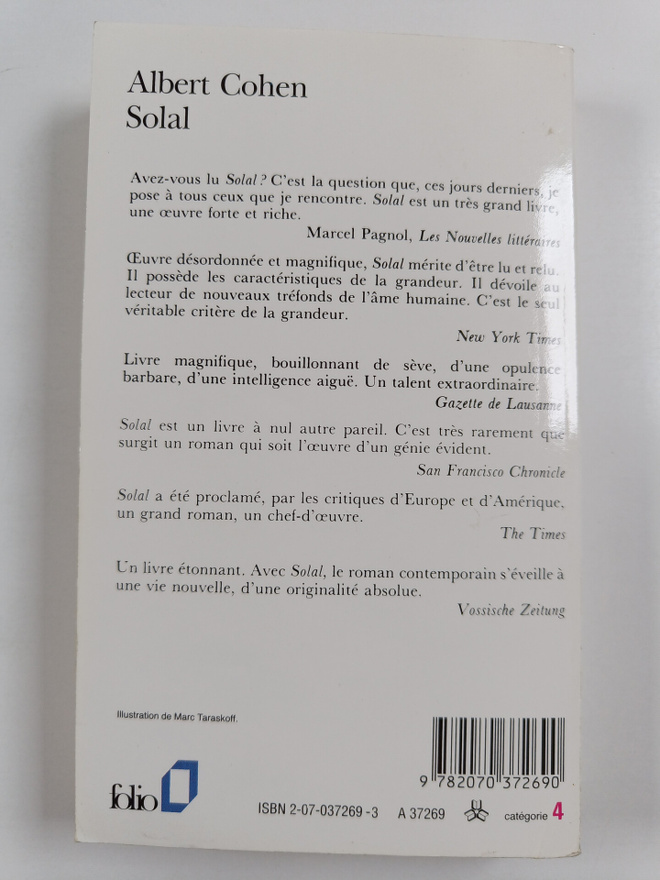 Albert Cohen
Solal

Avez-vous lu Solal ? C'est la question que, ces jours derniers, je pose à tous ceux que je rencontre. Solal est un très grand livre, une œuvre forte et riche.

Marcel Pagnol, Les Nouvelles littéraires

Œuvre désordonnée et magnifique, Solal mérite d'être lu et relu. Il possède les caractéristiques de la grandeur. Il dévoile au lecteur de nouveaux tréfonds de l'âme humaine. C'est le seul véritable critère de la grandeur.

New York Times

Livre magnifique, bouillonnant de sève, d'une opulence barbare, d'une intelligence aiguë. Un talent extraordinaire.

Gazette de Lausanne

Solal est un livre à nul autre pareil. C'est très rarement que surgit un roman qui soit l'œuvre d'un génie évident.

San Francisco Chronicle

Solal a été proclamé, par les critiques d'Europe et d'Amérique, un grand roman, un chef-d'œuvre.

The Times

Un livre étonnant. Avec Solal, le roman contemporain s'éveille à une vie nouvelle, d'une originalité absolue.

Vossische Zeitung

Illustration de Marc Taraskoff.

folio

9 782070 372690

ISBN 2-07-037269-3 A 37269 catégorie 4